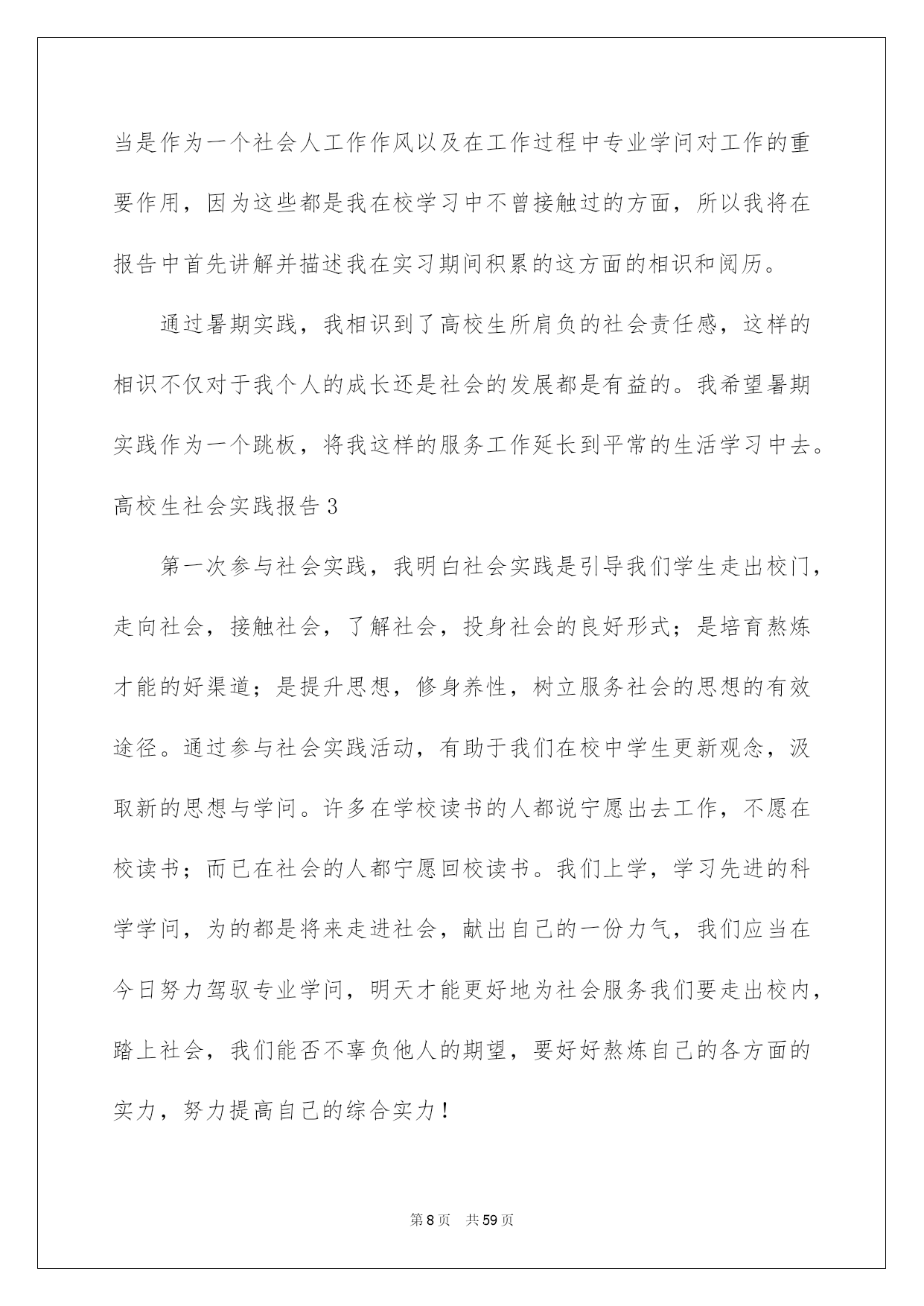 当是作为一个社会人工作作风以及在工作过程中专业学问对工作的重要作用，因为这些都是我在校学习中不曾接触过的方面，所以我将在报告中首先讲解并描述我在实习期间积累的这方面的相识和阅历。

通过暑期实践，我相识到了高校生所肩负的社会责任感，这样的相识不仅对于我个人的成长还是社会的发展都是有益的。我希望暑期实践作为一个跳板，将我这样的服务工作延长到平常的生活学习中去。

高校生社会实践报告3

第一次参与社会实践，我明白社会实践是引导我们学生走出校门，走向社会，接触社会，了解社会，投身社会的良好形式；是培育熬炼才能的好渠道；是提升思想，修身养性，树立服务社会的思想的有效途径。通过参与社会实践活动，有助于我们在校中学生更新观念，汲取新的思想与学问。许多在学校读书的人都说宁愿出去工作，不愿在校读书；而已在社会的人都宁愿回校读书。我们上学，学习先进的科学学问，为的都是将来走进社会，献出自己的一份力气，我们应当在今日努力驾驭专业学问，明天才能更好地为社会服务我们要走出校内，踏上社会，我们能否不辜负他人的期望，要好好熬炼自己的各方面的实力，努力提高自己的综合实力！

第8页 共59页